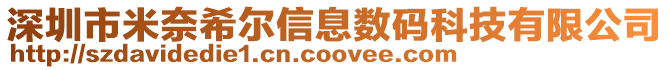 深圳市米奈希尔信息数码科技有限公司
http://szdavidedie1.cn.coovee.com